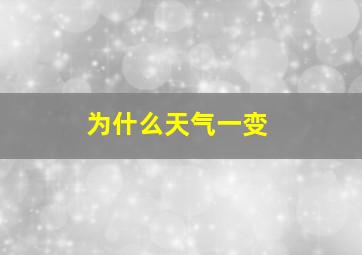 为什么天气一变